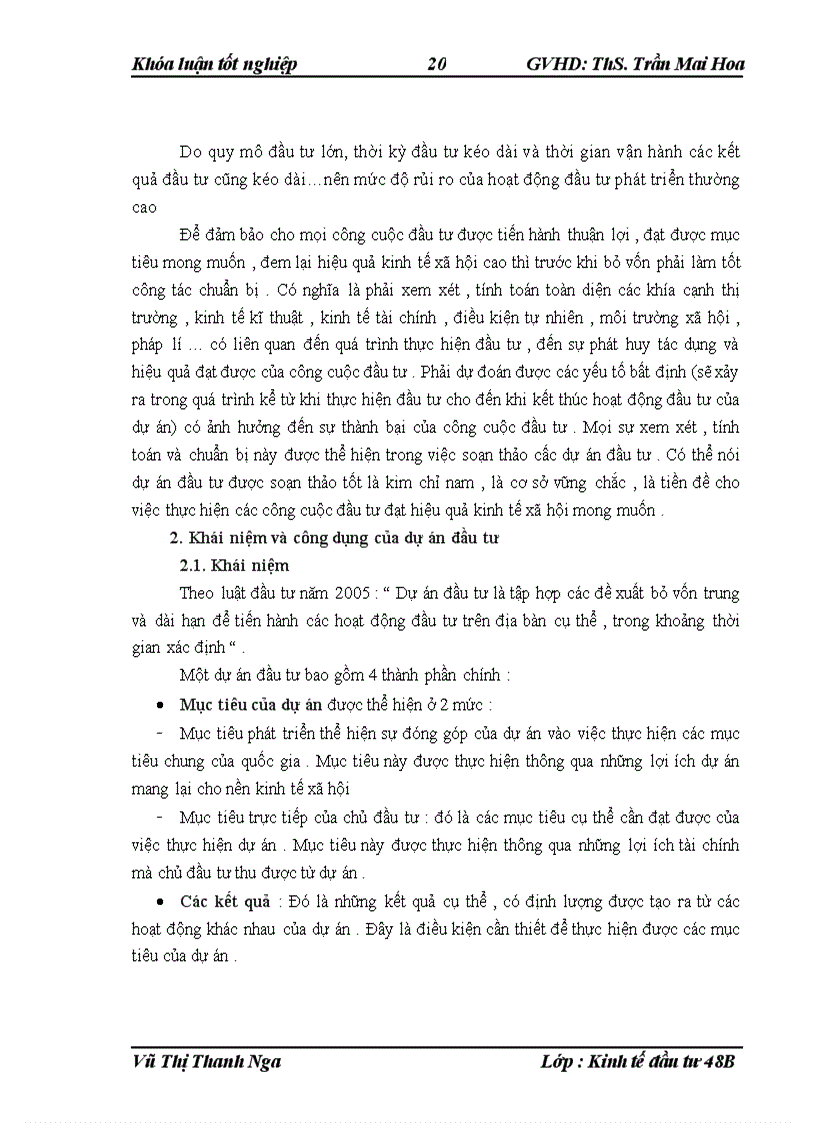 Khóa luận tốt nghiệp 20 GVHD: ThS. Trần Mai Hoa

Do quy mô đầu tư lớn, thời kỳ đầu tư kéo dài và thời gian vận hành các kết quả đầu tư cũng kéo dài…nên mức độ rủi ro của hoạt động đầu tư phát triển thường cao

Để đảm bảo cho mọi công cuộc đầu tư được tiến hành thuận lợi , đạt được mục tiêu mong muốn , đem lại hiệu quả kinh tế xã hội cao thì trước khi bỏ vốn phải làm tốt công tác chuẩn bị . Có nghĩa là phải xem xét , tính toán toàn diện các khía cạnh thị trường , kinh tế kĩ thuật , kinh tế tài chính , điều kiện tự nhiên , môi trường xã hội , pháp lí … có liên quan đến quá trình thực hiện đầu tư , đến sự phát huy tác dụng và hiệu quả đạt được của công cuộc đầu tư . Phải dự đoán được các yếu tố bất định (sẽ xảy ra trong quá trình kể từ khi thực hiện đầu tư cho đến khi kết thúc hoạt động đầu tư của dự án) có ảnh hưởng đến sự thành bại của công cuộc đầu tư . Mọi sự xem xét , tính toán và chuẩn bị này được thể hiện trong việc soạn thảo cấc dự án đầu tư . Có thể nói dự án đầu tư được soạn thảo tốt là kim chỉ nam , là cơ sở vững chắc , là tiền đề cho việc thực hiện các công cuộc đầu tư đạt hiệu quả kinh tế xã hội mong muốn .

2. Khái niệm và công dụng của dự án đầu tư

2.1. Khái niệm

Theo luật đầu tư năm 2005 : “ Dự án đầu tư là tập hợp các đề xuất bỏ vốn trung và dài hạn để tiến hành các hoạt động đầu tư trên địa bàn cụ thể , trong khoảng thời gian xác định “ .

Một dự án đầu tư bao gồm 4 thành phần chính :

• Mục tiêu của dự án được thể hiện ở 2 mức :

- Mục tiêu phát triển thể hiện sự đóng góp của dự án vào việc thực hiện các mục tiêu chung của quốc gia . Mục tiêu này được thực hiện thông qua những lợi ích dự án mang lại cho nền kinh tế xã hội

- Mục tiêu trực tiếp của chủ đầu tư : đó là các mục tiêu cụ thể cần đạt được của việc thực hiện dự án . Mục tiêu này được thực hiện thông qua những lợi ích tài chính mà chủ đầu tư thu được từ dự án .

• Các kết quả : Đó là những kết quả cụ thể , có định lượng được tạo ra từ các hoạt động khác nhau của dự án . Đây là điều kiện cần thiết để thực hiện được các mục tiêu của dự án .

Vũ Thị Thanh Nga Lớp : Kinh tế đầu tư 48B